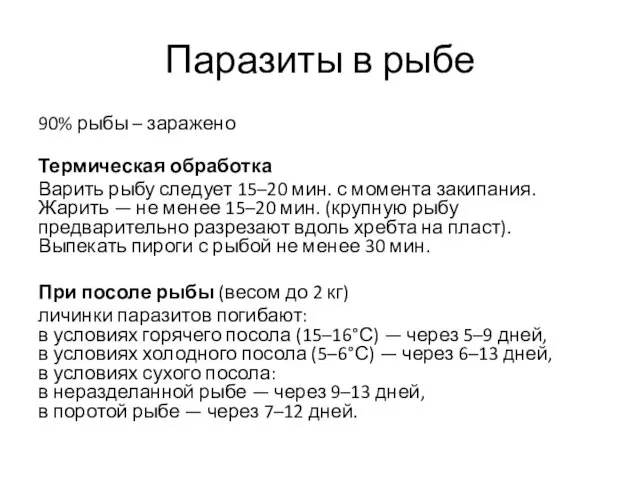 Паразиты в рыбе

90% рыбы – заражено

Термическая обработка

Варить рыбу следует 15–20 мин. с момента закипания. Жарить — не менее 15–20 мин. (крупную рыбу предварительно разрезают вдоль хребта на пласт). Выпекать пироги с рыбой не менее 30 мин.

При посоле рыбы (весом до 2 кг)

личинки паразитов погибают:
в условиях горячего посола (15–16°С) — через 5–9 дней,
в условиях холодного посола (5–6°С) — через 6–13 дней,
в условиях сухого посола:
в неразделанной рыбе — через 9–13 дней,
в поротой рыбе — через 7–12 дней.